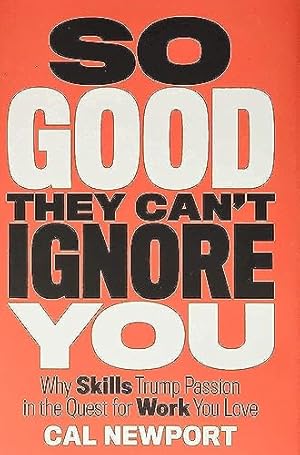 SO
GOOD
THEY CAN'T
IGNORE
YOU

Why Skills Trump Passion in the Quest for Work You Love

CAL NEWPORT